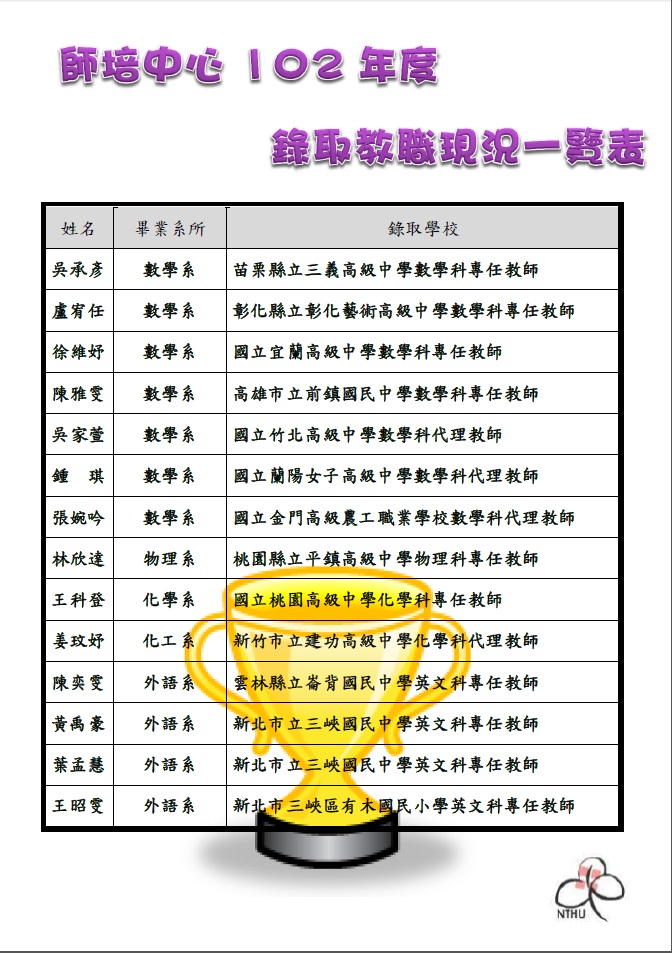 師培中心 102 年度

錄取教職現況一覽表

| 姓名 | 畢業系所 | 錄取學校 |
|---|---|---|
| 吳承彥 | 數學系 | 苗栗縣立三義高級中學數學科專任教師 |
| 盧宥任 | 數學系 | 彰化縣立彰化藝術高級中學數學科專任教師 |
| 徐維妤 | 數學系 | 國立宜蘭高級中學數學科專任教師 |
| 陳雅雯 | 數學系 | 高雄市立前鎮國民中學數學科專任教師 |
| 吳家萱 | 數學系 | 國立竹北高級中學數學科代理教師 |
| 鍾　琪 | 數學系 | 國立蘭陽女子高級中學數學科代理教師 |
| 張婉吟 | 數學系 | 國立金門高級農工職業學校數學科代理教師 |
| 林欣達 | 物理系 | 桃園縣立平鎮高級中學物理科專任教師 |
| 王科登 | 化學系 | 國立桃園高級中學化學科專任教師 |
| 姜玟妤 | 化工系 | 新竹市立建功高級中學化學科代理教師 |
| 陳奕雯 | 外語系 | 雲林縣立崙背國民中學英文科專任教師 |
| 黃禹豪 | 外語系 | 新北市立三峽國民中學英文科專任教師 |
| 葉孟慧 | 外語系 | 新北市立三峽國民中學英文科專任教師 |
| 王昭雯 | 外語系 | 新北市三峽區有木國民小學英文科專任教師 |

NTHU